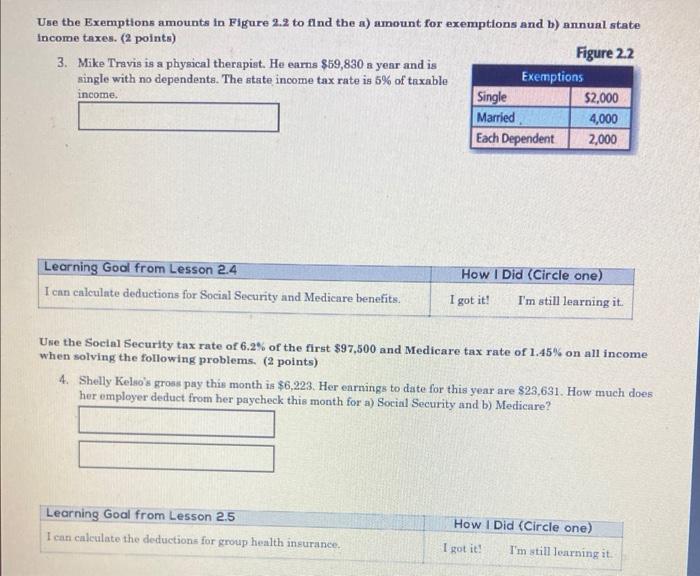 Use the Exemptions amounts in Figure 2.2 to find the a) amount for exemptions and b) annual state income taxes. (2 points)

3. Mike Travis is a physical therapist. He earns $59,830 a year and is single with no dependents. The state income tax rate is 5% of taxable income.

Figure 2.2

| Exemptions | |
|---|---|
| Single | $2,000 |
| Married | 4,000 |
| Each Dependent | 2,000 |

| Learning Goal from Lesson 2.4 | How I Did (Circle one) |
|---|---|
| I can calculate deductions for Social Security and Medicare benefits. | I got it! I'm still learning it. |

Use the Social Security tax rate of 6.2% of the first $97,500 and Medicare tax rate of 1.45% on all income when solving the following problems. (2 points)

4. Shelly Kelso's gross pay this month is $6,223. Her earnings to date for this year are $23,631. How much does her employer deduct from her paycheck this month for a) Social Security and b) Medicare?

| Learning Goal from Lesson 2.5 | How I Did (Circle one) |
|---|---|
| I can calculate the deductions for group health insurance. | I got it! I'm still learning it. |